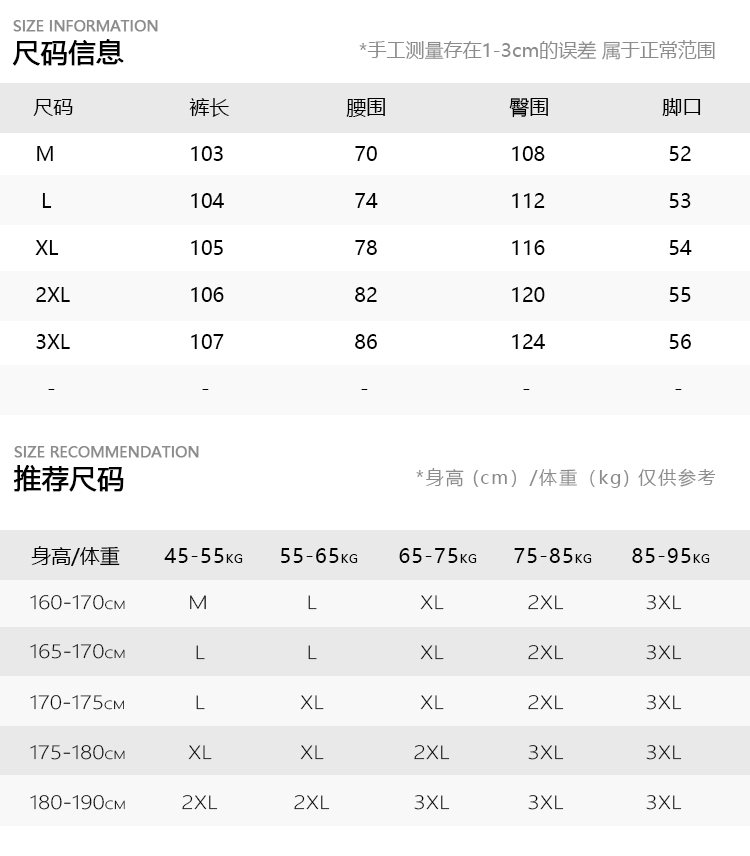 SIZE INFORMATION
尺码信息

*手工测量存在1-3cm的误差 属于正常范围

| 尺码 | 裤长 | 腰围 | 臀围 | 脚口 |
|---|---|---|---|---|
| M | 103 | 70 | 108 | 52 |
| L | 104 | 74 | 112 | 53 |
| XL | 105 | 78 | 116 | 54 |
| 2XL | 106 | 82 | 120 | 55 |
| 3XL | 107 | 86 | 124 | 56 |
| - | - | - | - | - |

SIZE RECOMMENDATION
推荐尺码

*身高（cm）/体重（kg）仅供参考

| 身高/体重 | 45-55KG | 55-65KG | 65-75KG | 75-85KG | 85-95KG |
|---|---|---|---|---|---|
| 160-170CM | M | L | XL | 2XL | 3XL |
| 165-170CM | L | L | XL | 2XL | 3XL |
| 170-175CM | L | XL | XL | 2XL | 3XL |
| 175-180CM | XL | XL | 2XL | 3XL | 3XL |
| 180-190CM | 2XL | 2XL | 3XL | 3XL | 3XL |